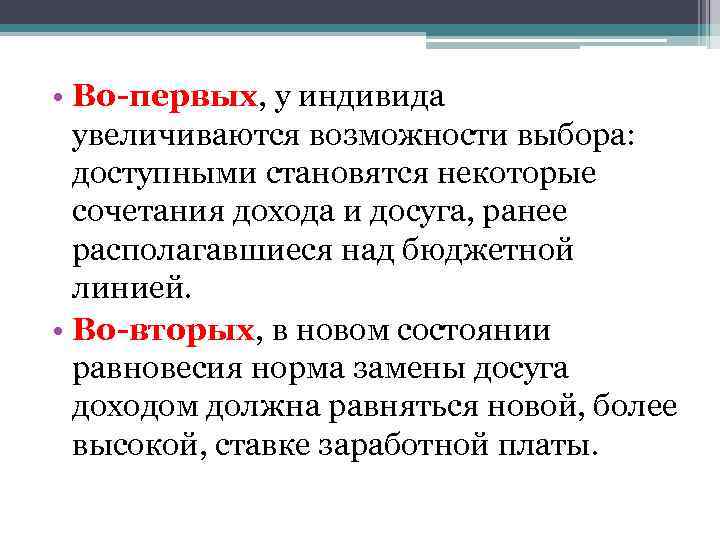 • Во-первых, у индивида увеличиваются возможности выбора: доступными становятся некоторые сочетания дохода и досуга, ранее располагавшиеся над бюджетной линией.

• Во-вторых, в новом состоянии равновесия норма замены досуга доходом должна равняться новой, более высокой, ставке заработной платы.